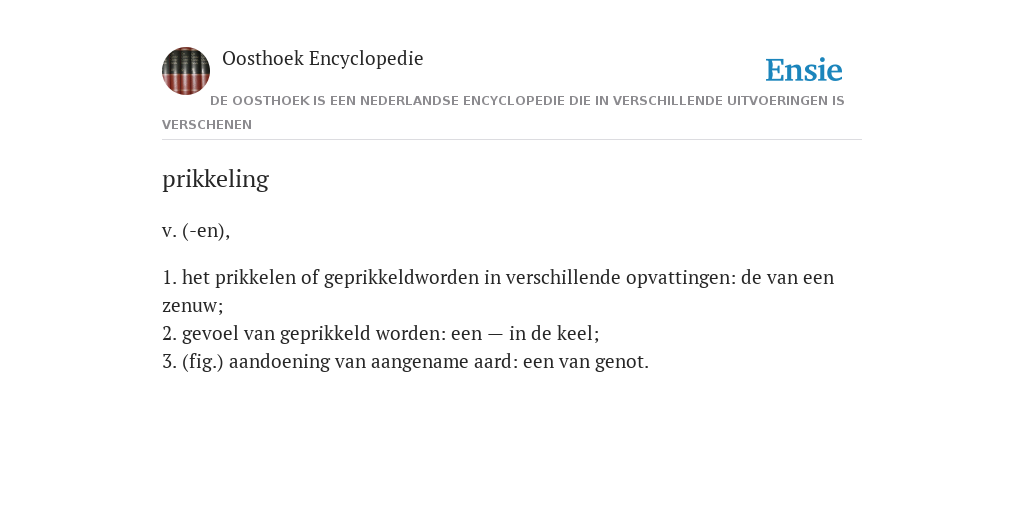 Oosthoek Encyclopedie

Ensie

DE OOSTHOEK IS EEN NEDERLANDSE ENCYCLOPEDIE DIE IN VERSCHILLENDE UITVOERINGEN IS VERSCHENEN

prikkeling

v. (-en),

1. het prikkelen of geprikkeldworden in verschillende opvattingen: de van een zenuw;
2. gevoel van geprikkeld worden: een — in de keel;
3. (fig.) aandoening van aangename aard: een van genot.